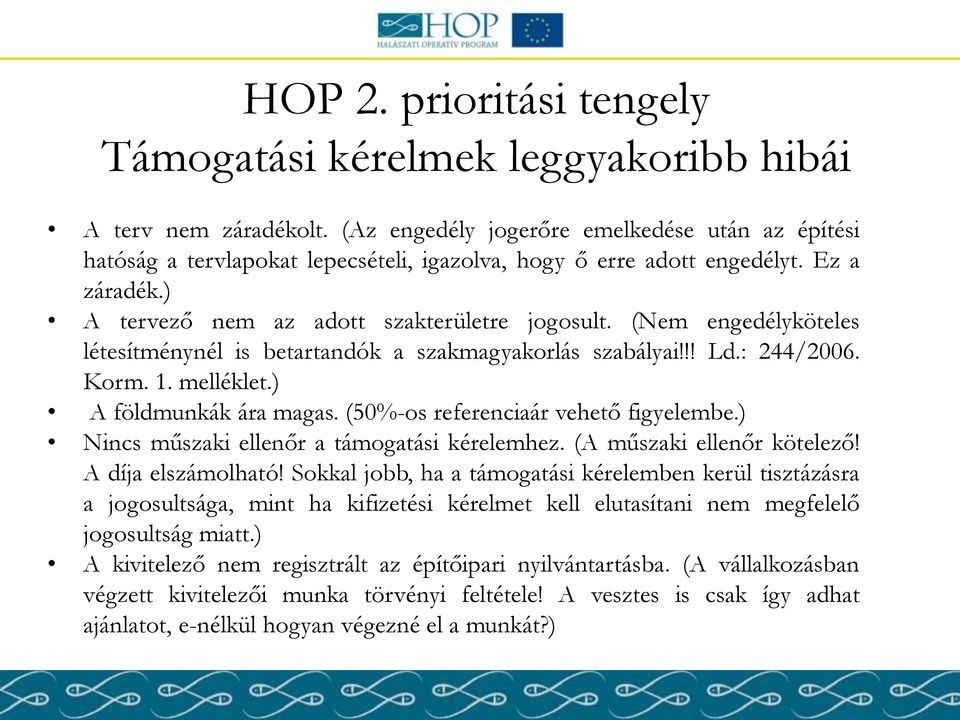 HOP
HALÁSZATI OPERATÍV PROGRAM

HOP 2. prioritási tengely
Támogatási kérelmek leggyakoribb hibái

• A terv nem záradékolt. (Az engedély jogerőre emelkedése után az építési hatóság a tervlapokat lepecsételi, igazolva, hogy ő erre adott engedélyt. Ez a záradék.)
• A tervező nem az adott szakterületre jogosult. (Nem engedélyköteles létesítménynél is betartandók a szakmagyakorlás szabályai!!! Ld.: 244/2006. Korm. 1. melléklet.)
• A földmunkák ára magas. (50%-os referenciaár vehető figyelembe.)
• Nincs műszaki ellenőr a támogatási kérelemhez. (A műszaki ellenőr kötelező! A díja elszámolható! Sokkal jobb, ha a támogatási kérelemben kerül tisztázásra a jogosultsága, mint ha kifizetési kérelmet kell elutasítani nem megfelelő jogosultság miatt.)
• A kivitelező nem regisztrált az építőipari nyilvántartásba. (A vállalkozásban végzett kivitelezői munka törvényi feltétele! A vesztes is csak így adhat ajánlatot, e-nélkül hogyan végezné el a munkát?)